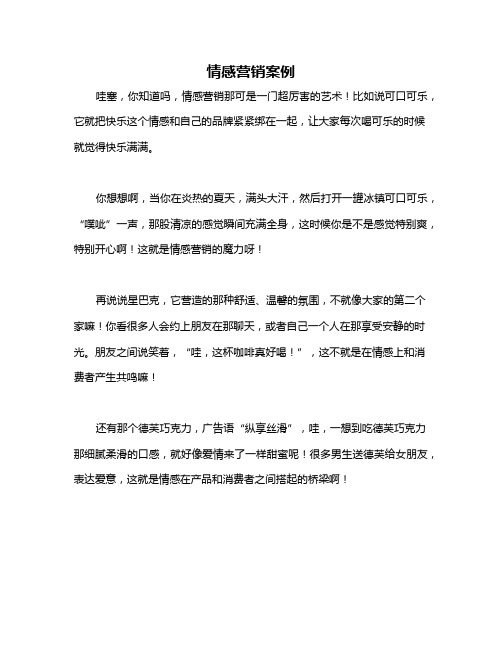 情感营销案例

哇塞，你知道吗，情感营销那可是一门超厉害的艺术！比如说可口可乐，它就把快乐这个情感和自己的品牌紧紧绑在一起，让大家每次喝可乐的时候就觉得快乐满满。

你想想啊，当你在炎热的夏天，满头大汗，然后打开一罐冰镇可口可乐，“噗呲”一声，那股清凉的感觉瞬间充满全身，这时候你是不是感觉特别爽，特别开心啊！这就是情感营销的魔力呀！

再说说星巴克，它营造的那种舒适、温馨的氛围，不就像大家的第二个家嘛！你看很多人会约上朋友在那聊天，或者自己一个人在那享受安静的时光。朋友之间说笑着，“哇，这杯咖啡真好喝！”，这不就是在情感上和消费者产生共鸣嘛！

还有那个德芙巧克力，广告语“纵享丝滑”，哇，一想到吃德芙巧克力那细腻柔滑的口感，就好像爱情来了一样甜蜜呢！很多男生送德芙给女朋友，表达爱意，这就是情感在产品和消费者之间搭起的桥梁啊！